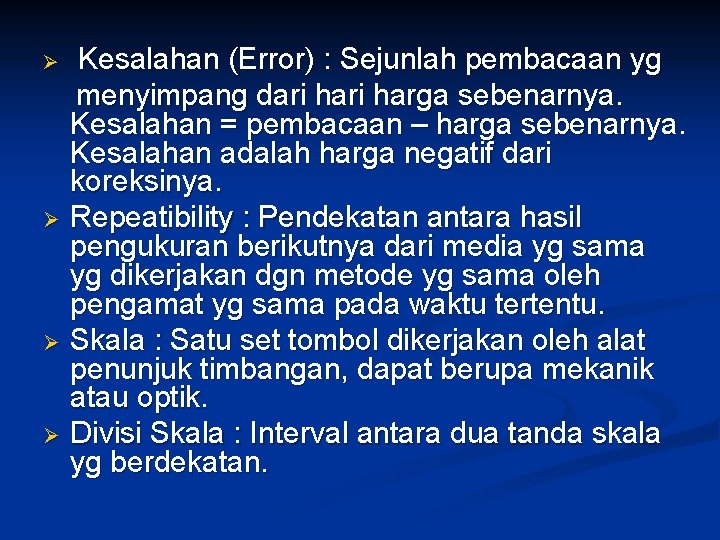 ➢ Kesalahan (Error) : Sejunlah pembacaan yg menyimpang dari hari harga sebenarnya. Kesalahan = pembacaan – harga sebenarnya. Kesalahan adalah harga negatif dari koreksinya.

➢ Repeatibility : Pendekatan antara hasil pengukuran berikutnya dari media yg sama yg dikerjakan dgn metode yg sama oleh pengamat yg sama pada waktu tertentu.

➢ Skala : Satu set tombol dikerjakan oleh alat penunjuk timbangan, dapat berupa mekanik atau optik.

➢ Divisi Skala : Interval antara dua tanda skala yg berdekatan.